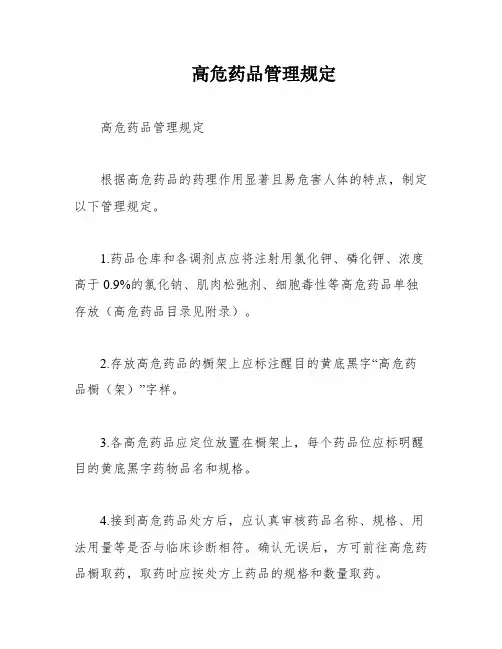 高危药品管理规定

高危药品管理规定

根据高危药品的药理作用显著且易危害人体的特点，制定以下管理规定。

1.药品仓库和各调剂点应将注射用氯化钾、磷化钾、浓度高于 0.9%的氯化钠、肌肉松弛剂、细胞毒性等高危药品单独存放（高危药品目录见附录）。

2.存放高危药品的橱架上应标注醒目的黄底黑字“高危药品橱（架）”字样。

3.各高危药品应定位放置在橱架上，每个药品位应标明醒目的黄底黑字药物品名和规格。

4.接到高危药品处方后，应认真审核药品名称、规格、用法用量等是否与临床诊断相符。确认无误后，方可前往高危药品橱取药，取药时应按处方上药品的规格和数量取药。